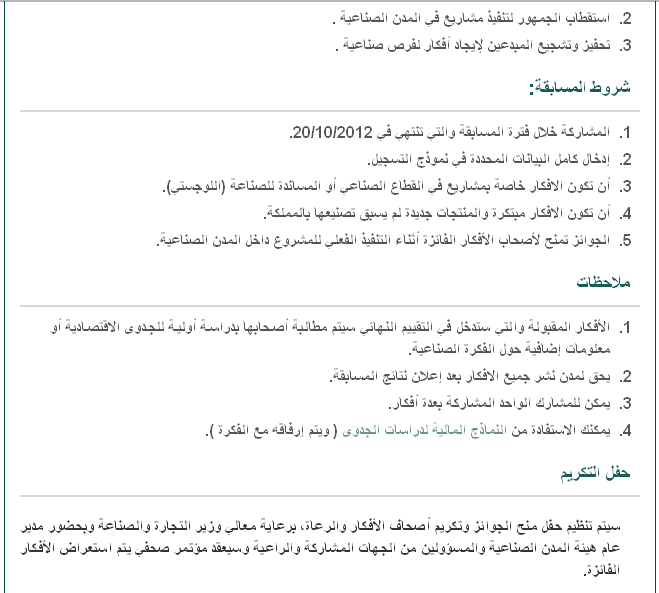 2. استقطاب الجمهور لتنفيذ مشاريع في المدن الصناعية .
3. تحفيز وتشجيع المبدعين لإيجاد أفكار لفرص صناعية .

شروط المسابقة:

1. المشاركة خلال فترة المسابقة والتي تنتهي في 20/10/2012.
2. إدخال كامل البيانات المحددة في نموذج التسجيل.
3. أن تكون الافكار خاصة بمشاريع في القطاع الصناعي أو المساندة للصناعة (اللوجستي).
4. أن تكون الافكار مبتكرة والمنتجات جديدة لم يسبق تصنيعها بالمملكة.
5. الجوائز تمنح لأصحاب الأفكار الفائزة أثناء التنفيذ الفعلي للمشروع داخل المدن الصناعية.

ملاحظات

1. الأفكار المقبولة والتي ستدخل في التقييم النهائي سيتم مطالبة أصحابها بدراسة أولية للجدوى الاقتصادية أو معلومات إضافية حول الفكرة الصناعية.
2. يحق لمدن نشر جميع الافكار بعد إعلان نتائج المسابقة.
3. يمكن للمشارك الواحد المشاركة بعدة أفكار.
4. يمكنك الاستفادة من النماذج المالية لدراسات الجدوى ( ويتم إرفاقه مع الفكرة ).

حفل التكريم

سيتم تنظيم حفل منح الجوائز وتكريم أصحاف الأفكار والرعاة، برعاية معالي وزير التجارة والصناعة وبحضور مدير عام هيئة المدن الصناعية والمسؤولين من الجهات المشاركة والراعية وسيعقد مؤتمر صحفي يتم استعراض الأفكار الفائزة.